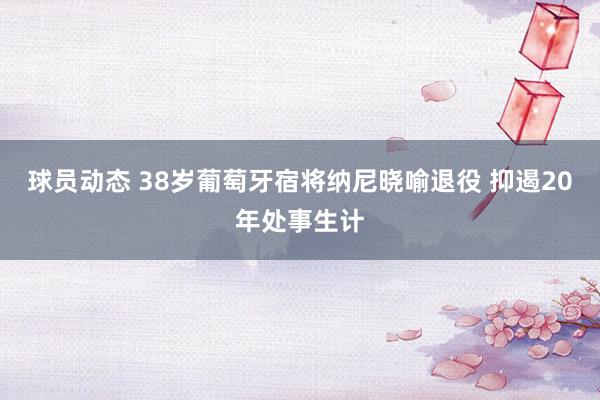 球员动态 38岁葡萄牙宿将纳尼晓喻退役 抑遏20年处事生计